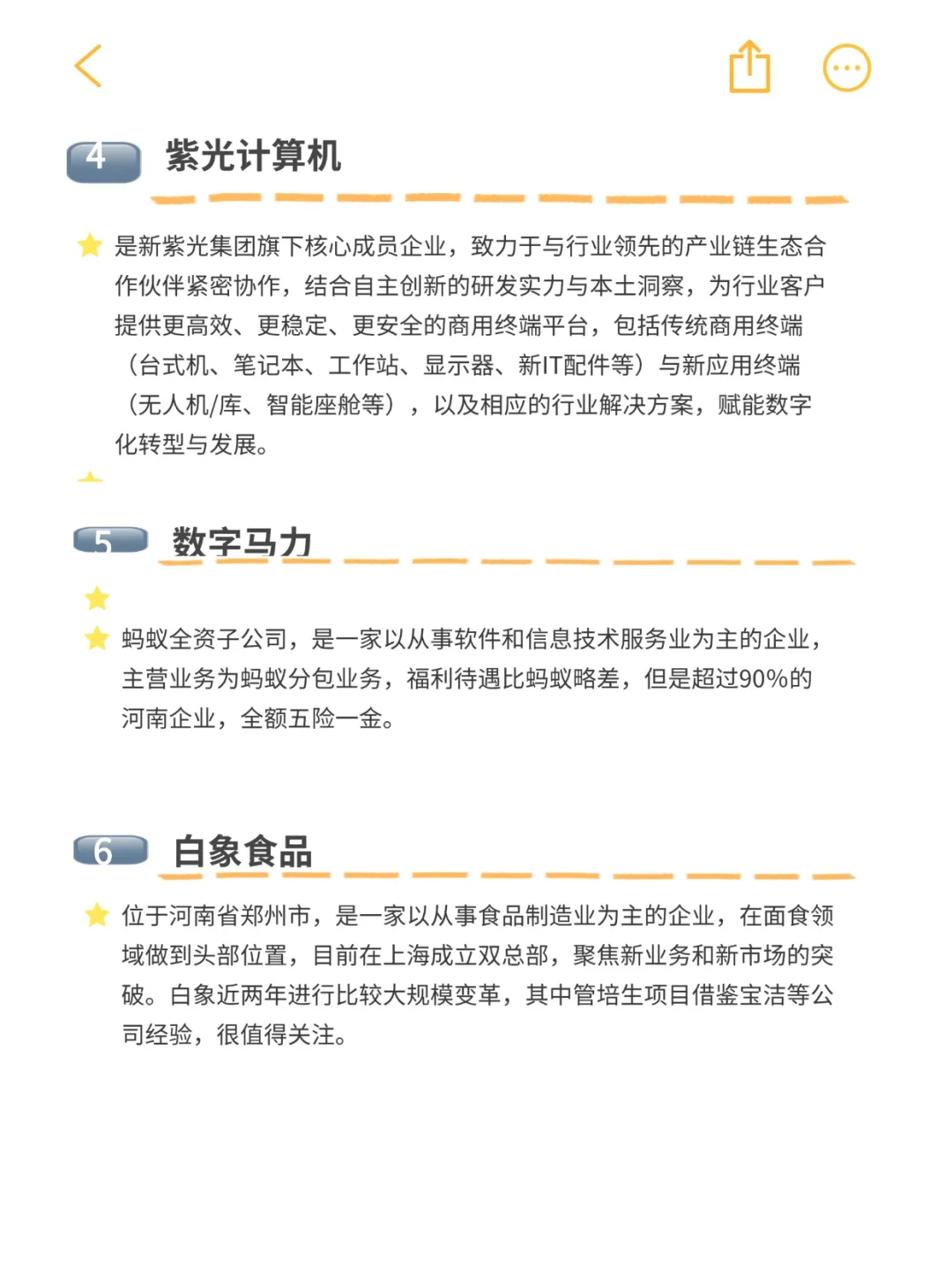 4 紫光计算机

是新紫光集团旗下核心成员企业，致力于与行业领先的产业链生态合作伙伴紧密协作，结合自主创新的研发实力与本土洞察，为行业客户提供更高效、更稳定、更安全的商用终端平台，包括传统商用终端（台式机、笔记本、工作站、显示器、新IT配件等）与新应用终端（无人机/库、智能座舱等），以及相应的行业解决方案，赋能数字化转型与发展。

5 数字马力

蚂蚁全资子公司，是一家以从事软件和信息技术服务业为主的企业，主营业务为蚂蚁分包业务，福利待遇比蚂蚁略差，但是超过90%的河南企业，全额五险一金。

6 白象食品

位于河南省郑州市，是一家以从事食品制造业为主的企业，在面食领域做到头部位置，目前在上海成立双总部，聚焦新业务和新市场的突破。白象近两年进行比较大规模变革，其中管培生项目借鉴宝洁等公司经验，很值得关注。